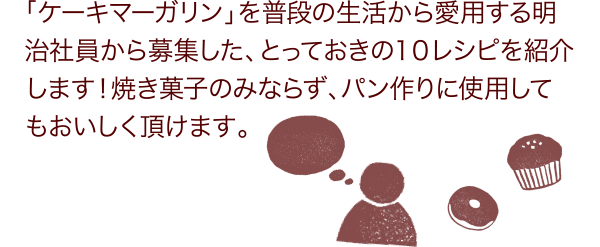 「ケーキマーガリン」を普段の生活から愛用する明治社員から募集した、とっておきの10レシピを紹介します！焼き菓子のみならず、パン作りに使用してもおいしく頂けます。